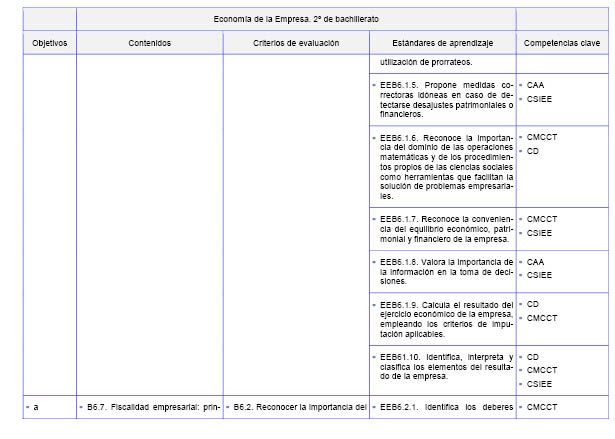 | | Economía de la Empresa. 2º de bachillerato | | | |
|---|---|---|---|---|
| Objetivos | Contenidos | Criterios de evaluación | Estándares de aprendizaje | Competencias clave |
| | | | utilización de prorrateos. | |
| | | | ▪ EEB6.1.5. Propone medidas correctoras idóneas en caso de detectarse desajustes patrimoniales o financieros. | ▪ CAA ▪ CSIEE |
| | | | ▪ EEB6.1.6. Reconoce la importancia del dominio de las operaciones matemáticas y de los procedimientos propios de las ciencias sociales como herramientas que facilitan la solución de problemas empresariales. | ▪ CMCCT ▪ CD |
| | | | ▪ EEB6.1.7. Reconoce la conveniencia del equilibrio económico, patrimonial y financiero de la empresa. | ▪ CMCCT ▪ CSIEE |
| | | | ▪ EEB6.1.8. Valora la importancia de la información en la toma de decisiones. | ▪ CAA ▪ CSIEE |
| | | | ▪ EEB6.1.9. Calcula el resultado del ejercicio económico de la empresa, empleando los criterios de imputación aplicables. | ▪ CD ▪ CMCCT |
| | | | ▪ EEB61.10. Identifica, interpreta y clasifica los elementos del resultado de la empresa. | ▪ CD ▪ CMCCT ▪ CSIEE |
| ▪ a | ▪ B6.7. Fiscalidad empresarial: prin- | ▪ B6.2. Reconocer la importancia del | ▪ EEB6.2.1. Identifica los deberes | ▪ CMCCT |